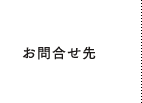 お問合せ先